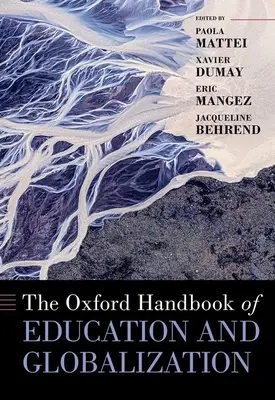 EDITED BY
PAOLA
MATTEI
XAVIER
DUMAY
ERIC
MANGEZ
JACQUELINE
BEHREND

The Oxford Handbook of
EDUCATION AND
GLOBALIZATION